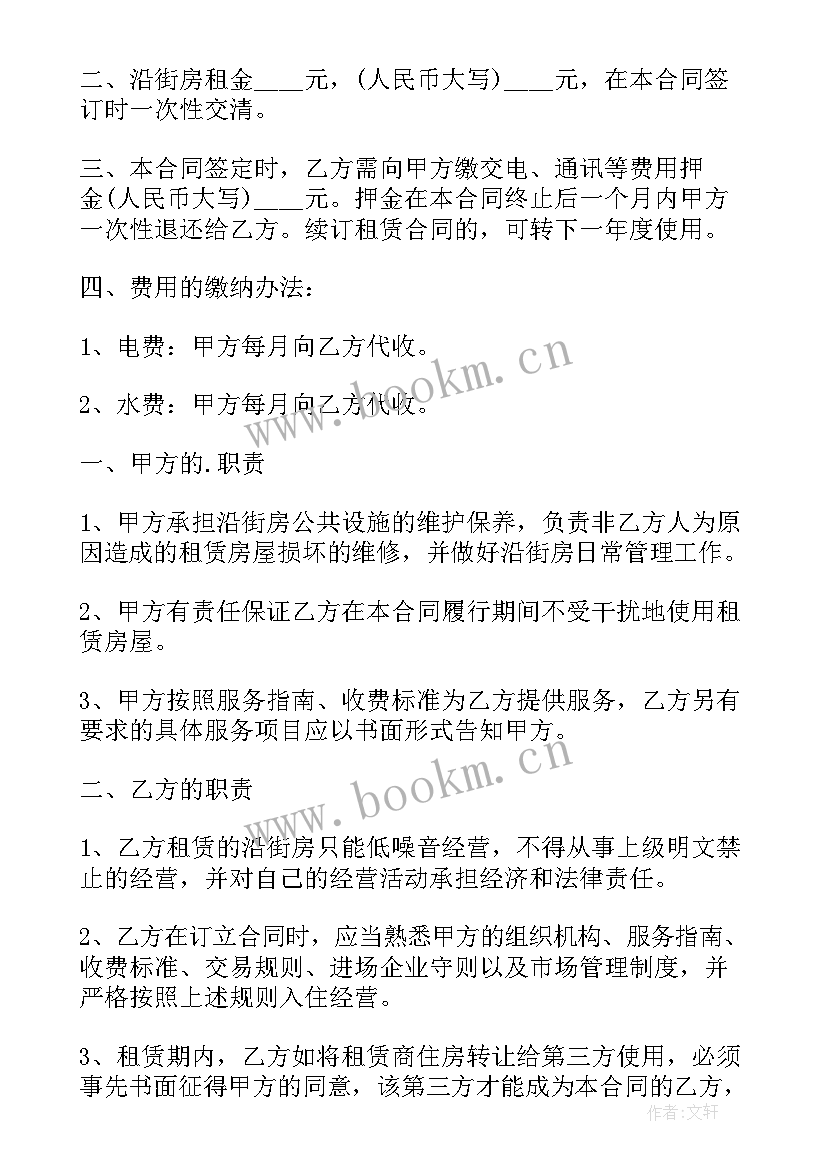 二、沿街房租金____元，(人民币大写)____元，在本合同签订时一次性交清。

三、本合同签定时，乙方需向甲方缴交电、通讯等费用押金(人民币大写)____元。押金在本合同终止后一个月内甲方一次性退还给乙方。续订租赁合同的，可转下一年度使用。

四、费用的缴纳办法：

1、电费：甲方每月向乙方代收。

2、水费：甲方每月向乙方代收。

一、甲方的.职责

1、甲方承担沿街房公共设施的维护保养，负责非乙方人为原因造成的租赁房屋损坏的维修，并做好沿街房日常管理工作。

2、甲方有责任保证乙方在本合同履行期间不受干扰地使用租赁房屋。

3、甲方按照服务指南、收费标准为乙方提供服务，乙方另有要求的具体服务项目应以书面形式告知甲方。

二、乙方的职责

1、乙方租赁的沿街房只能低噪音经营，不得从事上级明文禁止的经营，并对自己的经营活动承担经济和法律责任。

2、乙方在订立合同时，应当熟悉甲方的组织机构、服务指南、收费标准、交易规则、进场企业守则以及市场管理制度，并严格按照上述规则入住经营。

3、租赁期内，乙方如将租赁商住房转让给第三方使用，必须事先书面征得甲方的同意，该第三方才能成为本合同的乙方，

www.bookm.cn
www.bookm.cn
作者：文轩